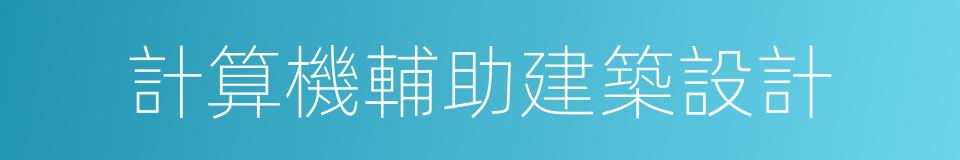 計算機輔助建築設計